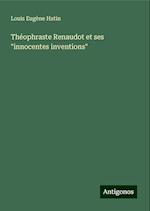 Louis Eugène Hatin

Théophraste Renaudot et ses "innocentes inventions"

Antigonos